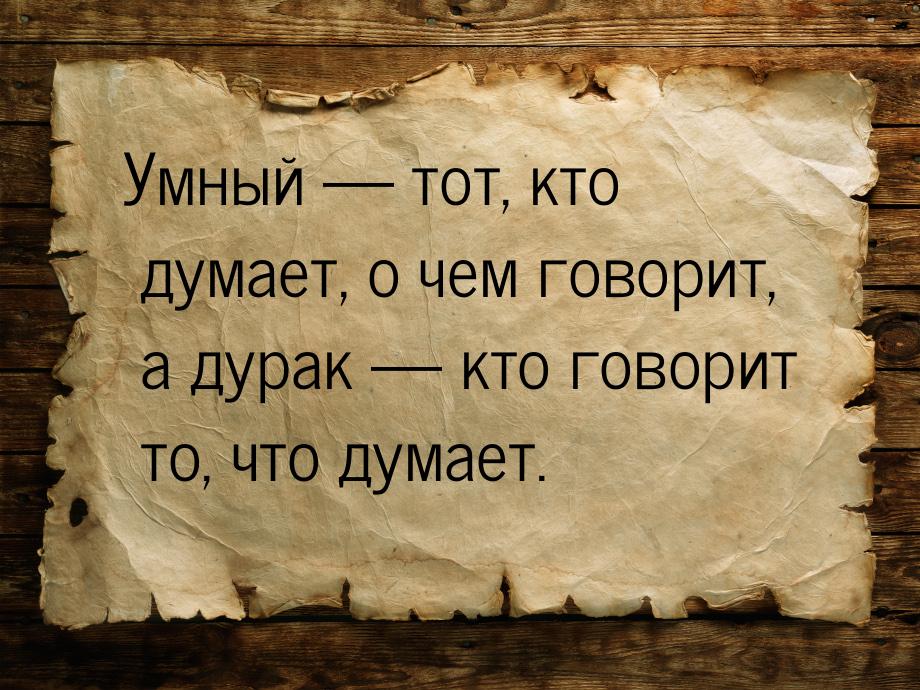 Умный — тот, кто думает, о чем говорит, а дурак — кто говорит то, что думает.